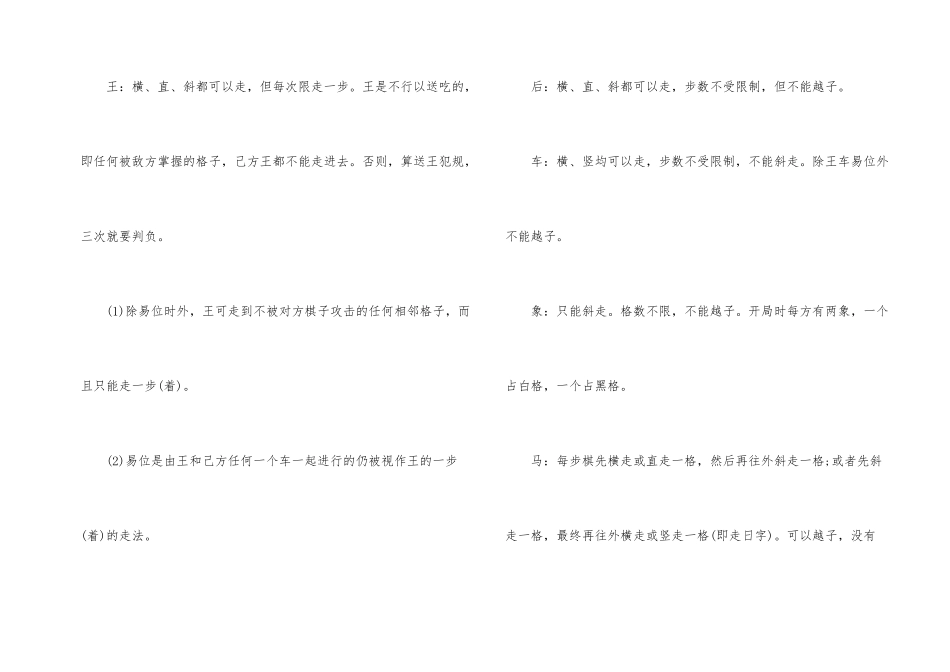 王：横、直、斜都可以走，但每次限走一步。王是不行以送吃的，即任何被敌方掌握的格子，己方王都不能走进去。否则，算送王犯规，三次就要判负。

(1)除易位时外，王可走到不被对方棋子攻击的任何相邻格子，而且只能走一步(着)。

(2)易位是由王和己方任何一个车一起进行的仍被视作王的一步(着)的走法。

后：横、直、斜都可以走，步数不受限制，但不能越子。

车：横、竖均可以走，步数不受限制，不能斜走。除王车易位外不能越子。

象：只能斜走。格数不限，不能越子。开局时每方有两象，一个占白格，一个占黑格。

马：每步棋先横走或直走一格，然后再往外斜走一格;或者先斜走一格，最终再往外横走或竖走一格(即走日字)。可以越子，没有